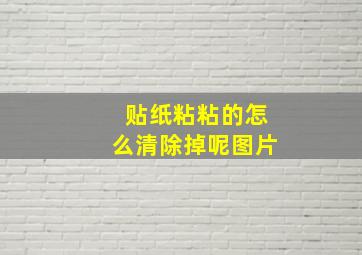 贴纸粘粘的怎么清除掉呢图片